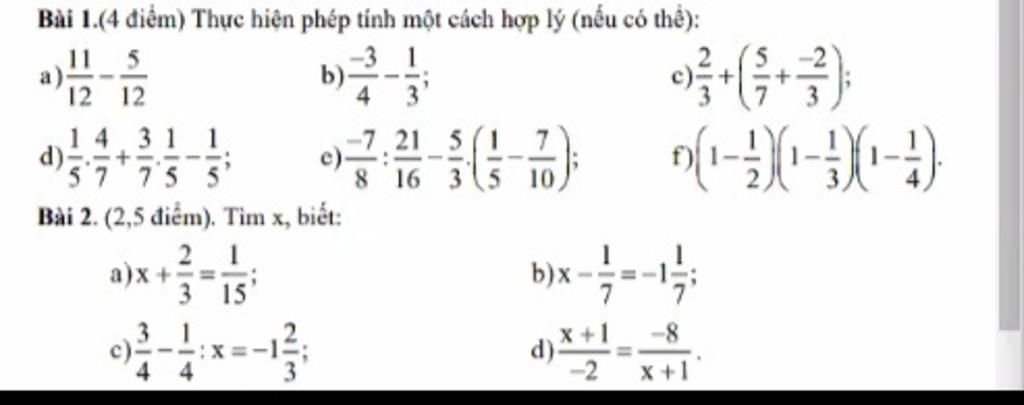 Bài 1.(4 điểm) Thực hiện phép tính một cách hợp lý (nếu có thể):

a) $\frac{11}{12}-\frac{5}{12}$

b) $\frac{-3}{4}-\frac{1}{3}$;

c) $\frac{2}{3}+\left(\frac{5}{7}+\frac{-2}{3}\right)$;

d) $\frac{1}{5}.\frac{4}{7}+\frac{3}{7}.\frac{1}{5}-\frac{1}{5}$;

e) $\frac{-7}{8}:\frac{21}{16}-\frac{5}{3}.\left(\frac{1}{5}-\frac{7}{10}\right)$;

f) $\left(1-\frac{1}{2}\right)\left(1-\frac{1}{3}\right)\left(1-\frac{1}{4}\right)$.

Bài 2. (2,5 điểm). Tìm x, biết:

a) $x+\frac{2}{3}=\frac{1}{15}$;

b) $x-\frac{1}{7}=-1\frac{1}{7}$;

c) $\frac{3}{4}-\frac{1}{4}:x=-1\frac{2}{3}$;

d) $\frac{x+1}{-2}=\frac{-8}{x+1}$.